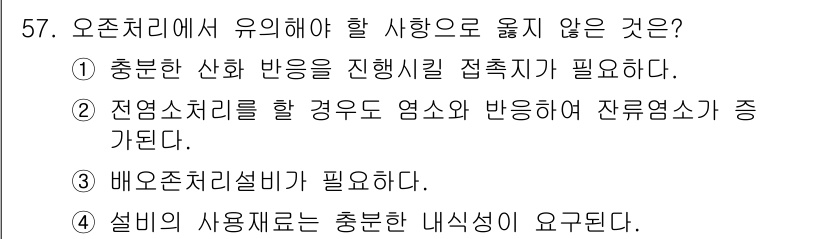 57. 오존처리에서 유의해야 할 사항으로 옳지 않은 것은?

① 충분한 산화 반응을 진행시킬 접촉지가 필요하다.

② 전염소처리를 할 경우도 염소와 반응하여 잔류염소가 증가된다.

③ 배오존처리설비가 필요하다.

④ 설비의 사용재료는 충분한 내식성이 요구된다.